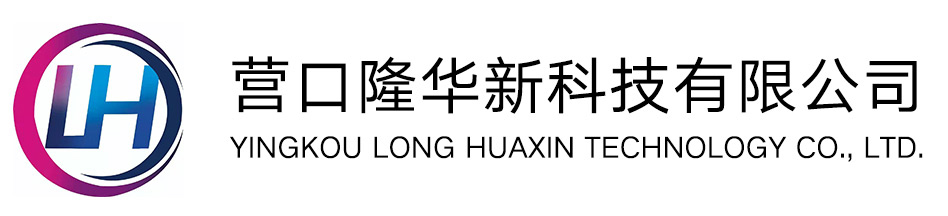 LH

营口隆华新科技有限公司
YINGKOU LONG HUAXIN TECHNOLOGY CO., LTD.